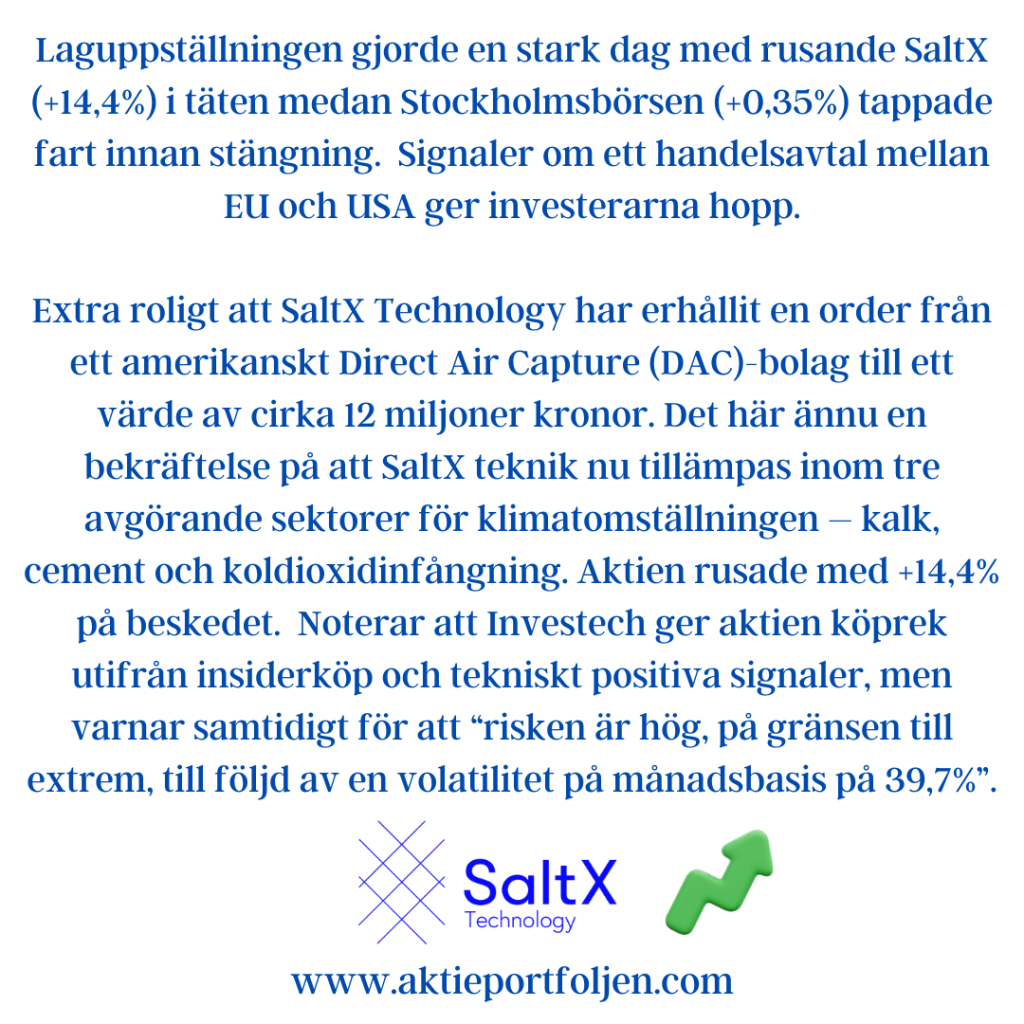 Laguppställningen gjorde en stark dag med rusande SaltX (+14,4%) i täten medan Stockholmsbörsen (+0,35%) tappade fart innan stängning.  Signaler om ett handelsavtal mellan EU och USA ger investerarna hopp.

Extra roligt att SaltX Technology har erhållit en order från ett amerikanskt Direct Air Capture (DAC)-bolag till ett värde av cirka 12 miljoner kronor. Det här ännu en bekräftelse på att SaltX teknik nu tillämpas inom tre avgörande sektorer för klimatomställningen – kalk, cement och koldioxidinfångning. Aktien rusade med +14,4% på beskedet.  Noterar att Investech ger aktien köprek utifrån insiderköp och tekniskt positiva signaler, men varnar samtidigt för att "risken är hög, på gränsen till extrem, till följd av en volatilitet på månadsbasis på 39,7%".

SaltX
Technology

www.aktieportfoljen.com